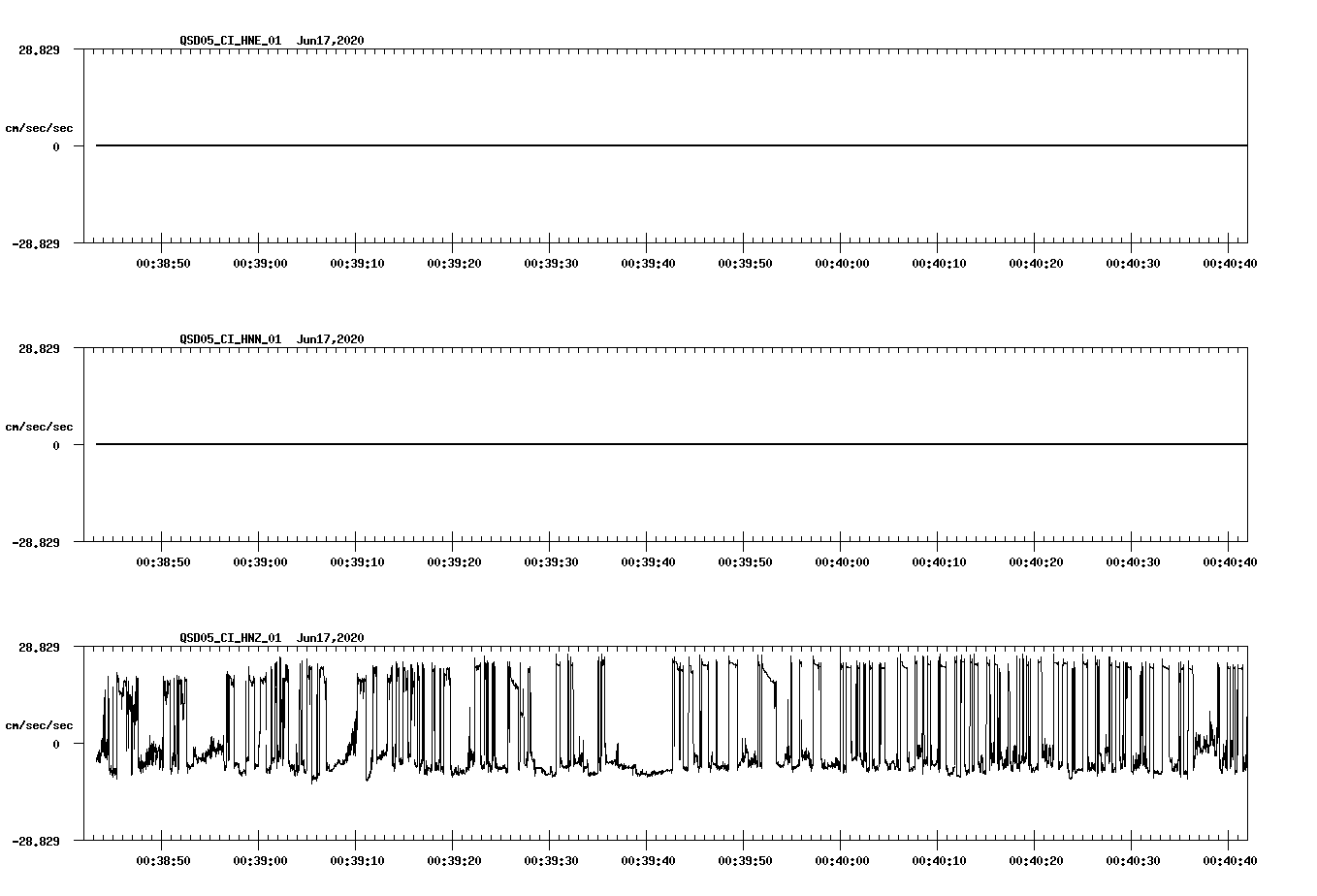 QSD05_CI_HNE_01 Jun17,2020

28.829

cm/sec/sec

0

-28.829

00:38:50 00:39:00 00:39:10 00:39:20 00:39:30 00:39:40 00:39:50 00:40:00 00:40:10 00:40:20 00:40:30 00:40:40

QSD05_CI_HNN_01 Jun17,2020

28.829

cm/sec/sec

0

-28.829

00:38:50 00:39:00 00:39:10 00:39:20 00:39:30 00:39:40 00:39:50 00:40:00 00:40:10 00:40:20 00:40:30 00:40:40

QSD05_CI_HNZ_01 Jun17,2020

28.829

cm/sec/sec

0

-28.829

00:38:50 00:39:00 00:39:10 00:39:20 00:39:30 00:39:40 00:39:50 00:40:00 00:40:10 00:40:20 00:40:30 00:40:40